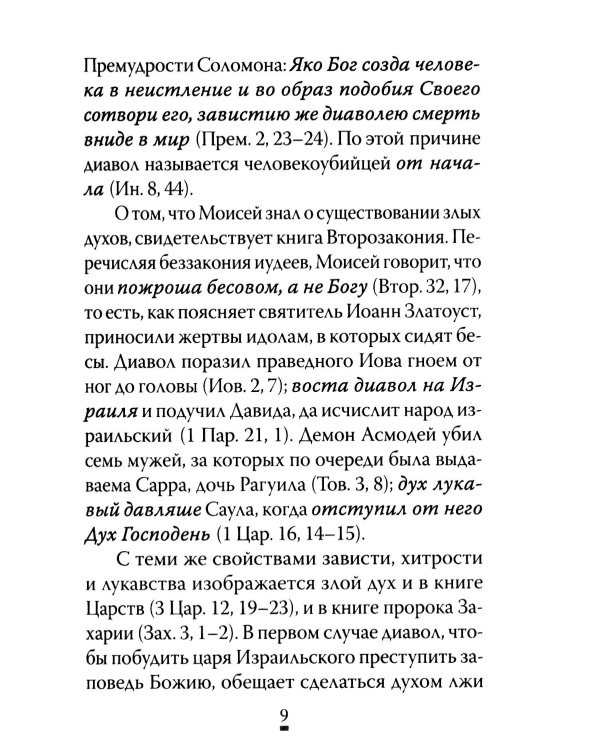 Премудрости Соломона: Яко Бог созда человека в неистление и во образ подобия Своего сотвори его, завистию же диаволею смерть вниде в мир (Прем. 2, 23–24). По этой причине диавол называется человекоубийцей от начала (Ин. 8, 44).

О том, что Моисей знал о существовании злых духов, свидетельствует книга Второзакония. Перечисляя беззакония иудеев, Моисей говорит, что они пожроша бесовом, а не Богу (Втор. 32, 17), то есть, как поясняет святитель Иоанн Златоуст, приносили жертвы идолам, в которых сидят бесы. Диавол поразил праведного Иова гноем от ног до головы (Иов. 2, 7); воста диавол на Израиля и подучил Давида, да исчислит народ израильский (1 Пар. 21, 1). Демон Асмодей убил семь мужей, за которых по очереди была выдаваема Сарра, дочь Рагуила (Тов. 3, 8); дух лукавый давляше Саула, когда отступил от него Дух Господень (1 Цар. 16, 14–15).

С теми же свойствами зависти, хитрости и лукавства изображается злой дух и в книге Царств (3 Цар. 12, 19–23), и в книге пророка Захарии (Зах. 3, 1–2). В первом случае диавол, чтобы побудить царя Израильского преступить заповедь Божию, обещает сделаться духом лжи

9